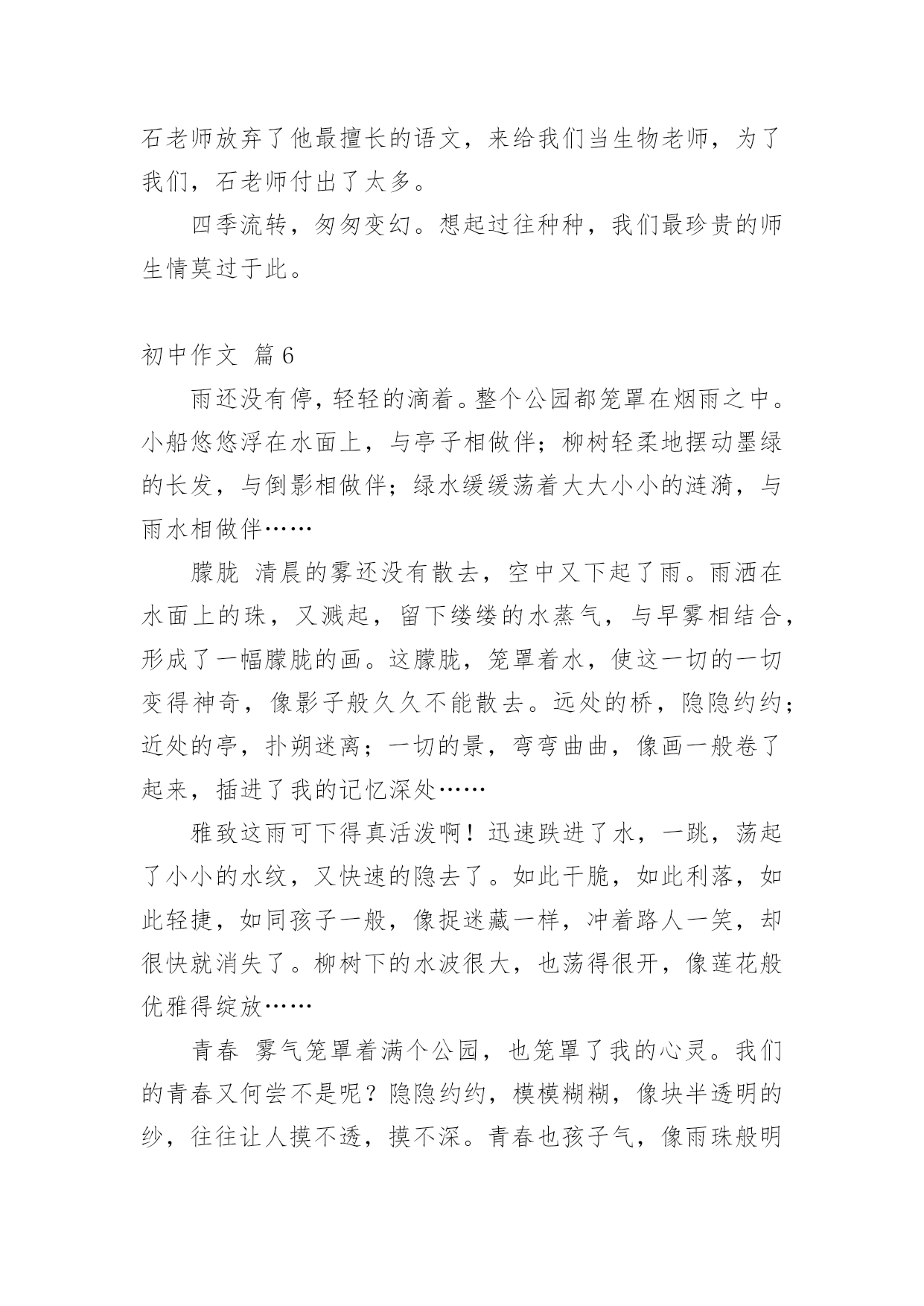 石老师放弃了他最擅长的语文，来给我们当生物老师，为了我们，石老师付出了太多。

四季流转，匆匆变幻。想起过往种种，我们最珍贵的师生情莫过于此。

初中作文 篇6

雨还没有停，轻轻的滴着。整个公园都笼罩在烟雨之中。小船悠悠浮在水面上，与亭子相做伴；柳树轻柔地摆动墨绿的长发，与倒影相做伴；绿水缓缓荡着大大小小的涟漪，与雨水相做伴……

朦胧 清晨的雾还没有散去，空中又下起了雨。雨洒在水面上的珠，又溅起，留下缕缕的水蒸气，与早雾相结合，形成了一幅朦胧的画。这朦胧，笼罩着水，使这一切的一切变得神奇，像影子般久久不能散去。远处的桥，隐隐约约；近处的亭，扑朔迷离；一切的景，弯弯曲曲，像画一般卷了起来，插进了我的记忆深处……

雅致这雨可下得真活泼啊！迅速跌进了水，一跳，荡起了小小的水纹，又快速的隐去了。如此干脆，如此利落，如此轻捷，如同孩子一般，像捉迷藏一样，冲着路人一笑，却很快就消失了。柳树下的水波很大，也荡得很开，像莲花般优雅得绽放……

青春 雾气笼罩着满个公园，也笼罩了我的心灵。我们的青春又何尝不是呢？隐隐约约，模模糊糊，像块半透明的纱，往往让人摸不透，摸不深。青春也孩子气，像雨珠般明